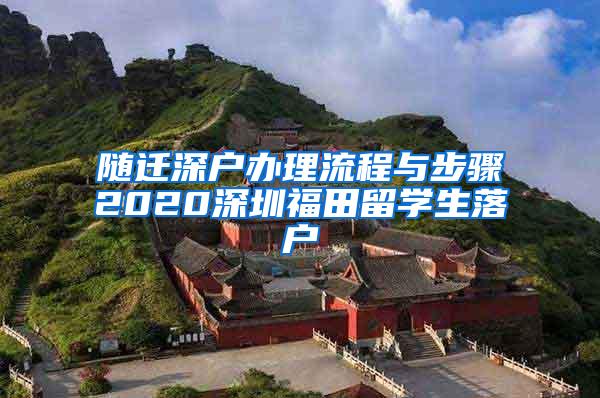 随迁深户办理流程与步骤2020深圳福田留学生落户